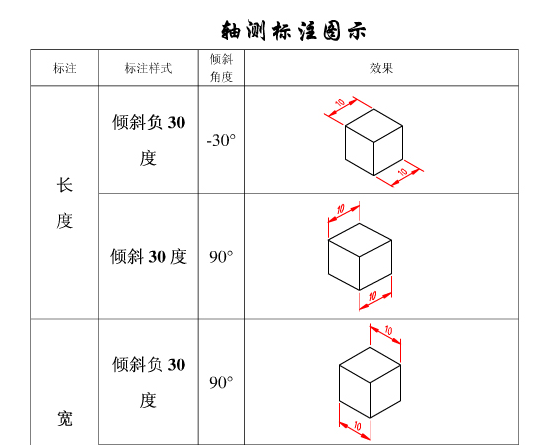 轴测标注图示

| 标注 | 标注样式 | 倾斜角度 | 效果 |
|---|---|---|---|
| 长度 | 倾斜负 30 度 | -30° | 10 10 |
| | 倾斜 30 度 | 90° | 10 10 |
| 宽 | 倾斜负 30 度 | 90° | 10 10 |